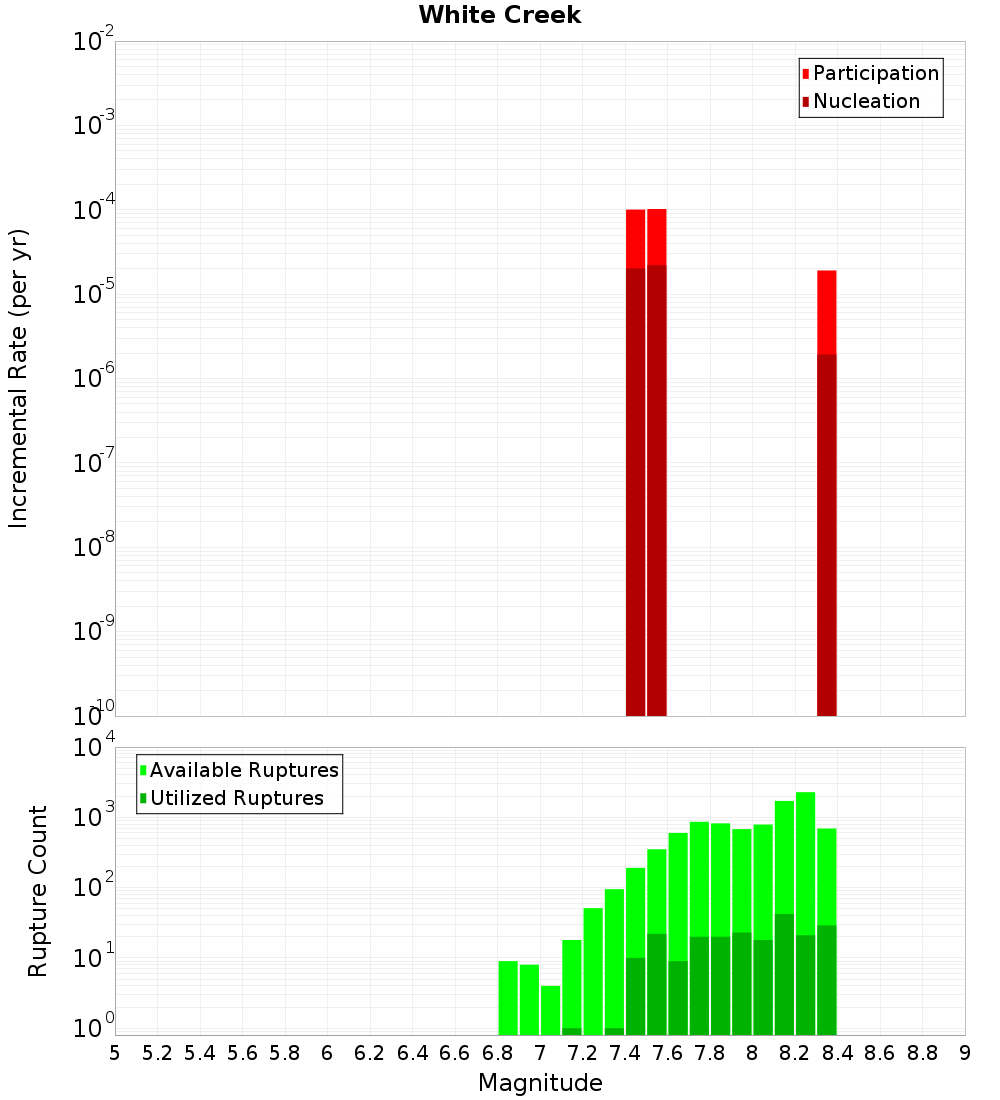 White Creek

Participation
Nucleation

Incremental Rate (per yr)

$10^{-2}$
$10^{-3}$
$10^{-4}$
$10^{-5}$
$10^{-6}$
$10^{-7}$
$10^{-8}$
$10^{-9}$
$10^{-10}$

Available Ruptures
Utilized Ruptures

Rupture Count

$10^{4}$
$10^{3}$
$10^{2}$
$10^{1}$
$10^{0}$

5 5.2 5.4 5.6 5.8 6 6.2 6.4 6.6 6.8 7 7.2 7.4 7.6 7.8 8 8.2 8.4 8.6 8.8 9

Magnitude